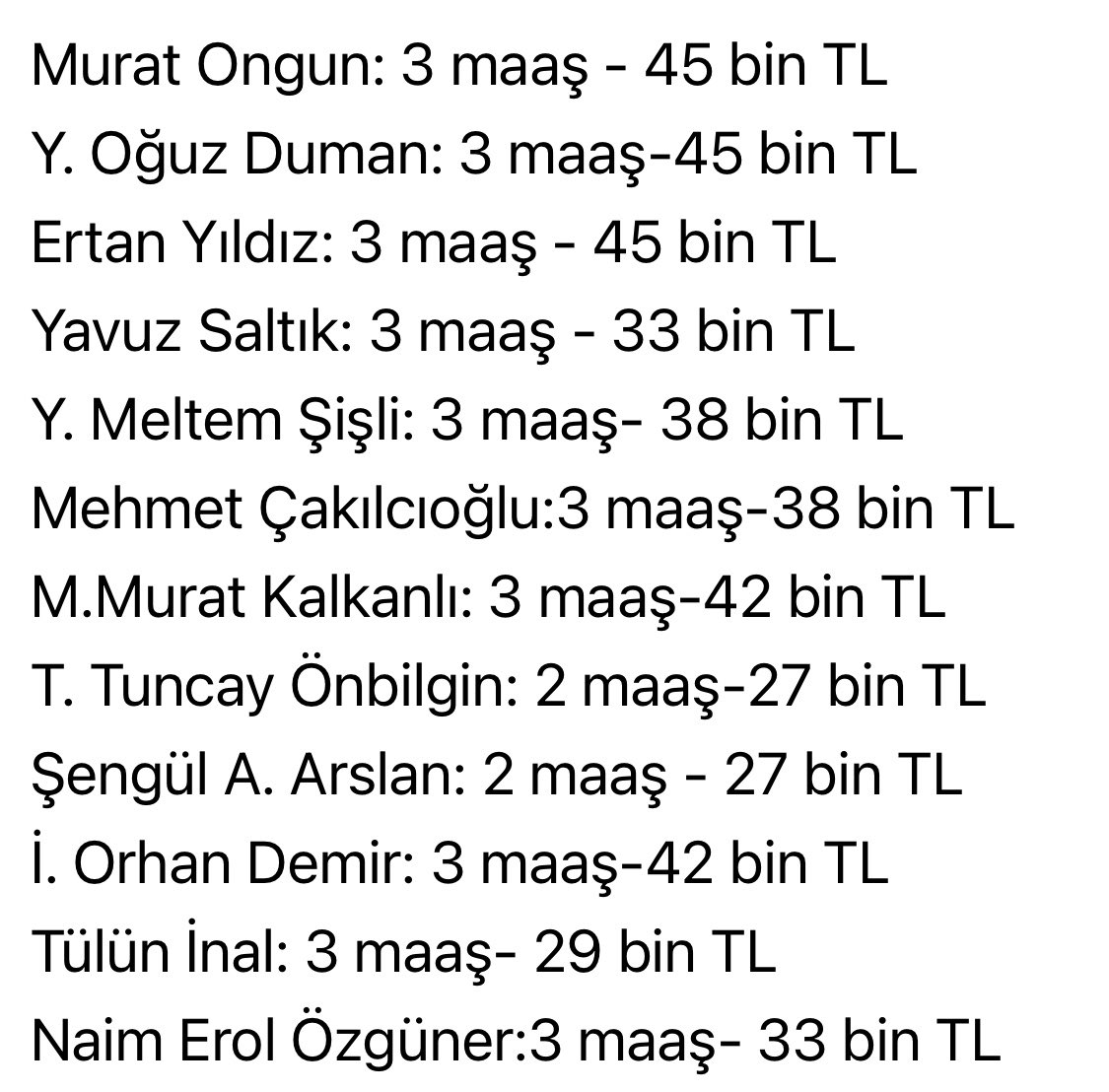 Murat Ongun: 3 maaş - 45 bin TL
Y. Oğuz Duman: 3 maaş-45 bin TL
Ertan Yıldız: 3 maaş - 45 bin TL
Yavuz Saltık: 3 maaş - 33 bin TL
Y. Meltem Şişli: 3 maaş- 38 bin TL
Mehmet Çakılcıoğlu:3 maaş-38 bin TL
M.Murat Kalkanlı: 3 maaş-42 bin TL
T. Tuncay Önbilgin: 2 maaş-27 bin TL
Şengül A. Arslan: 2 maaş - 27 bin TL
İ. Orhan Demir: 3 maaş-42 bin TL
Tülün İnal: 3 maaş- 29 bin TL
Naim Erol Özgüner:3 maaş- 33 bin TL